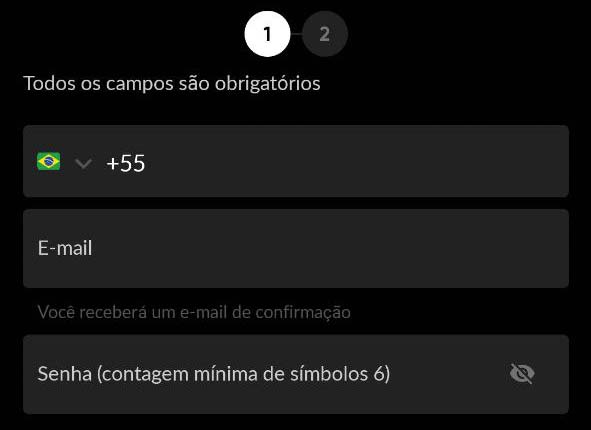 1 2

Todos os campos são obrigatórios

+55

E-mail

Você receberá um e-mail de confirmação

Senha (contagem mínima de símbolos 6)